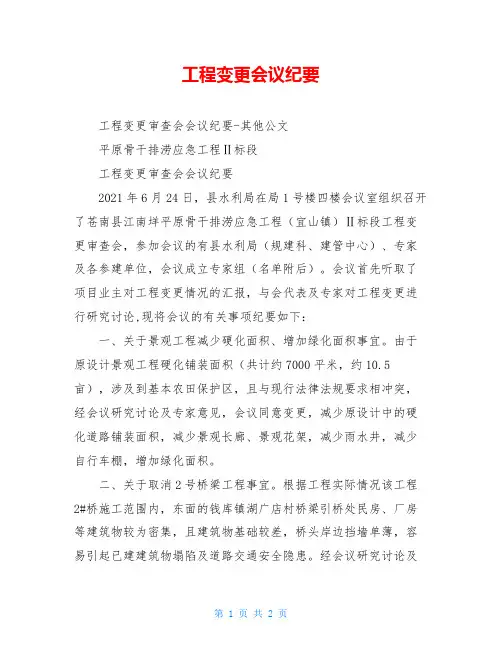 工程变更会议纪要

工程变更审查会会议纪要-其他公文

平原骨干排涝应急工程Ⅱ标段

工程变更审查会会议纪要

2021 年 6 月 24 日，县水利局在局 1 号楼四楼会议室组织召开了苍南县江南垟平原骨干排涝应急工程（宜山镇）Ⅱ标段工程变更审查会，参加会议的有县水利局（规建科、建管中心）、专家及各参建单位，会议成立专家组（名单附后）。会议首先听取了项目业主对工程变更情况的汇报，与会代表及专家对工程变更进行研究讨论,现将会议的有关事项纪要如下：

一、关于景观工程减少硬化面积、增加绿化面积事宜。由于原设计景观工程硬化铺装面积（共计约 7000 平米，约 10.5 亩），涉及到基本农田保护区，且与现行法律法规要求相冲突，经会议研究讨论及专家意见，会议同意变更，减少原设计中的硬化道路铺装面积，减少景观长廊、景观花架，减少雨水井，减少自行车棚，增加绿化面积。

二、关于取消 2 号桥梁工程事宜。根据工程实际情况该工程 2#桥施工范围内，东面的钱库镇湖广店村桥梁引桥处民房、厂房等建筑物较为密集，且建筑物基础较差，桥头岸边挡墙单薄，容易引起已建建筑物塌陷及道路交通安全隐患。经会议研究讨论及

第 1 页 共 2 页